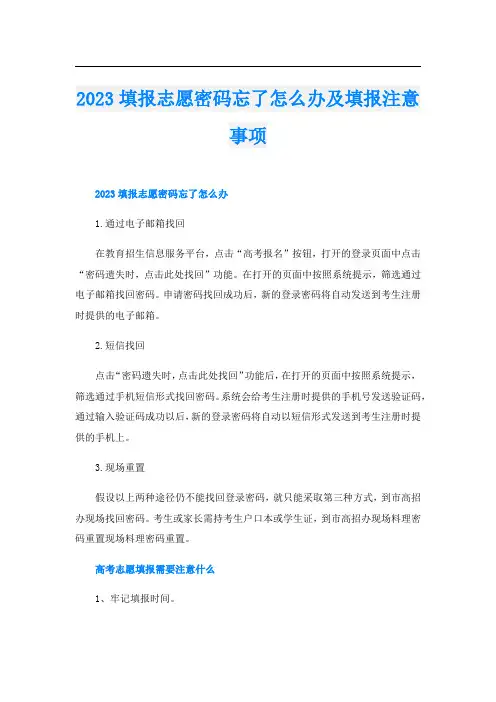 2023 填报志愿密码忘了怎么办及填报注意事项

2023 填报志愿密码忘了怎么办

1.通过电子邮箱找回

在教育招生信息服务平台，点击“高考报名”按钮，打开的登录页面中点击“密码遗失时，点击此处找回”功能。在打开的页面中按照系统提示，筛选通过电子邮箱找回密码。申请密码找回成功后，新的登录密码将自动发送到考生注册时提供的电子邮箱。

2.短信找回

点击“密码遗失时，点击此处找回”功能后，在打开的页面中按照系统提示，筛选通过手机短信形式找回密码。系统会给考生注册时提供的手机号发送验证码，通过输入验证码成功以后，新的登录密码将自动以短信形式发送到考生注册时提供的手机上。

3.现场重置

假设以上两种途径仍不能找回登录密码，就只能采取第三种方式，到市高招办现场找回密码。考生或家长需持考生户口本或学生证，到市高招办现场料理密码重置现场料理密码重置。

高考志愿填报需要注意什么

1、牢记填报时间。